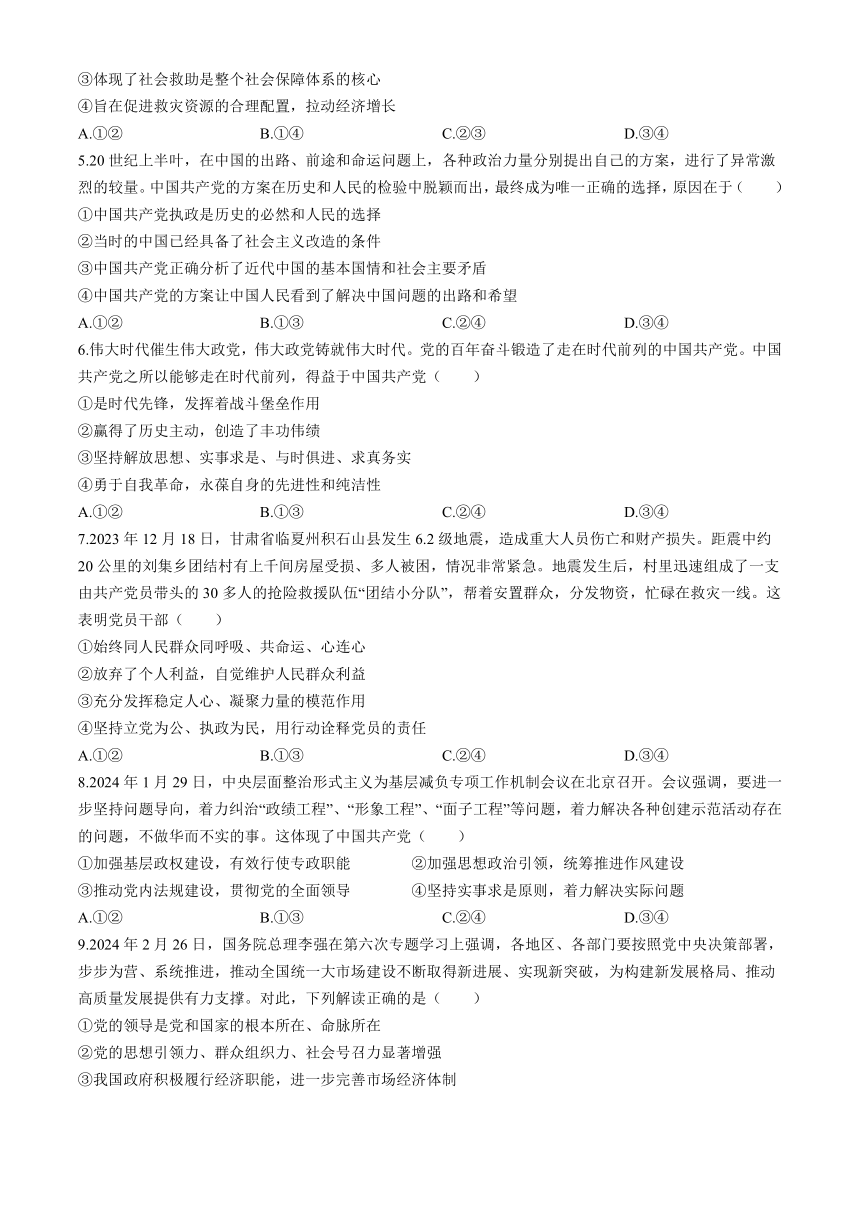 ③体现了社会救助是整个社会保障体系的核心
④旨在促进救灾资源的合理配置，拉动经济增长
A.①②　　B.①④　　C.②③　　D.③④
5.20 世纪上半叶，在中国的出路、前途和命运问题上，各种政治力量分别提出自己的方案，进行了异常激烈的较量。中国共产党的方案在历史和人民的检验中脱颖而出，最终成为唯一正确的选择，原因在于（　　）
①中国共产党执政是历史的必然和人民的选择
②当时的中国已经具备了社会主义改造的条件
③中国共产党正确分析了近代中国的基本国情和社会主要矛盾
④中国共产党的方案让中国人民看到了解决中国问题的出路和希望
A.①②　　B.①③　　C.②④　　D.③④
6.伟大时代催生伟大政党，伟大政党铸就伟大时代。党的百年奋斗锻造了走在时代前列的中国共产党。中国共产党之所以能够走在时代前列，得益于中国共产党（　　）
①是时代先锋，发挥着战斗堡垒作用
②赢得了历史主动，创造了丰功伟绩
③坚持解放思想、实事求是、与时俱进、求真务实
④勇于自我革命，永葆自身的先进性和纯洁性
A.①②　　B.①③　　C.②④　　D.③④
7.2023 年 12 月 18 日，甘肃省临夏州积石山县发生 6.2 级地震，造成重大人员伤亡和财产损失。距震中约 20 公里的刘集乡团结村有上千间房屋受损、多人被困，情况非常紧急。地震发生后，村里迅速组成了一支由共产党员带头的 30 多人的抢险救援队伍“团结小分队”，帮着安置群众，分发物资，忙碌在救灾一线。这表明党员干部（　　）
①始终同人民群众同呼吸、共命运、心连心
②放弃了个人利益，自觉维护人民群众利益
③充分发挥稳定人心、凝聚力量的模范作用
④坚持立党为公、执政为民，用行动诠释党员的责任
A.①②　　B.①③　　C.②④　　D.③④
8.2024 年 1 月 29 日，中央层面整治形式主义为基层减负专项工作机制会议在北京召开。会议强调，要进一步坚持问题导向，着力纠治“政绩工程”、“形象工程”、“面子工程”等问题，着力解决各种创建示范活动存在的问题，不做华而不实的事。这体现了中国共产党（　　）
①加强基层政权建设，有效行使专政职能　　②加强思想政治引领，统筹推进作风建设
③推动党内法规建设，贯彻党的全面领导　　④坚持实事求是原则，着力解决实际问题
A.①②　　B.①③　　C.②④　　D.③④
9.2024 年 2 月 26 日，国务院总理李强在第六次专题学习上强调，各地区、各部门要按照党中央决策部署，步步为营、系统推进，推动全国统一大市场建设不断取得新进展、实现新突破，为构建新发展格局、推动高质量发展提供有力支撑。对此，下列解读正确的是（　　）
①党的领导是党和国家的根本所在、命脉所在
②党的思想引领力、群众组织力、社会号召力显著增强
③我国政府积极履行经济职能，进一步完善市场经济体制